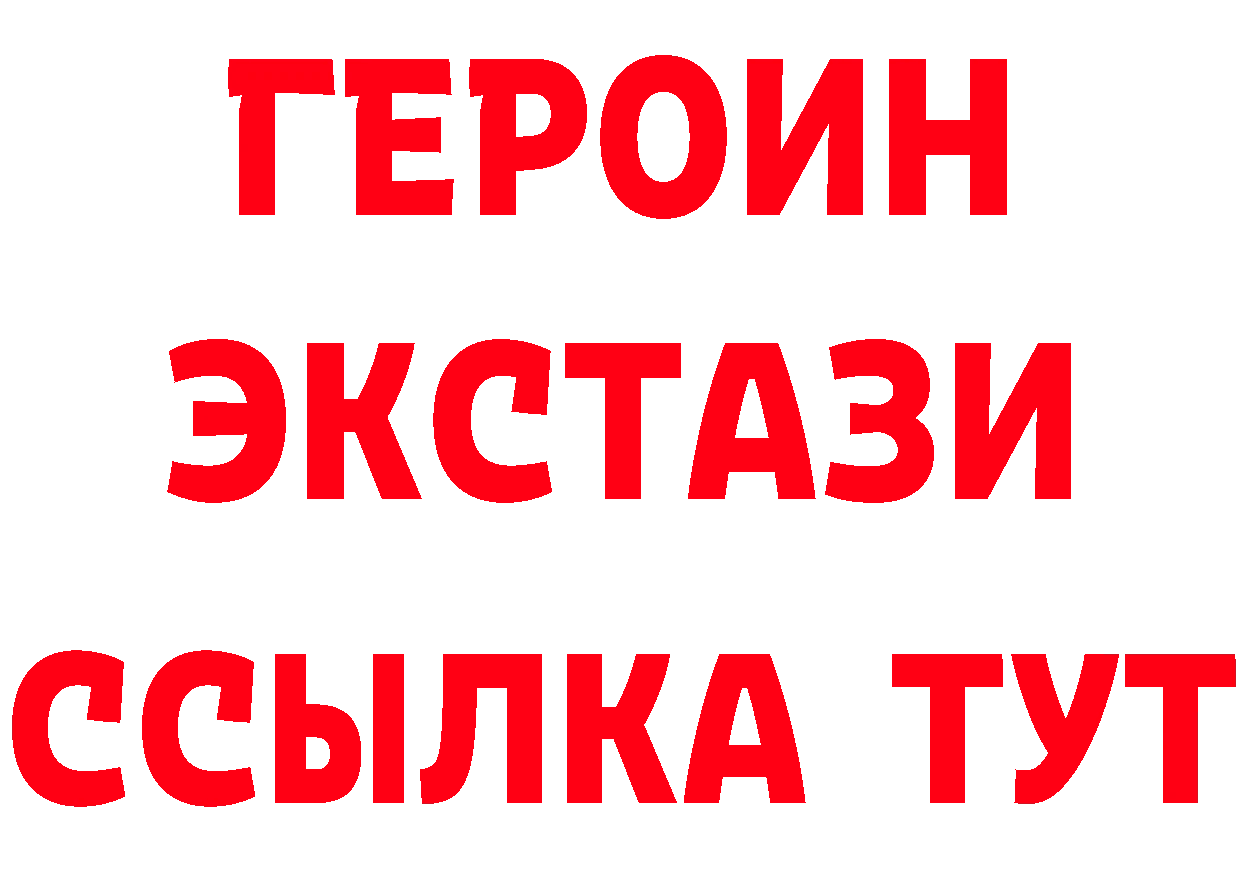 ГЕРОИН
ЭКСТАЗИ
ССЫЛКА ТУТ